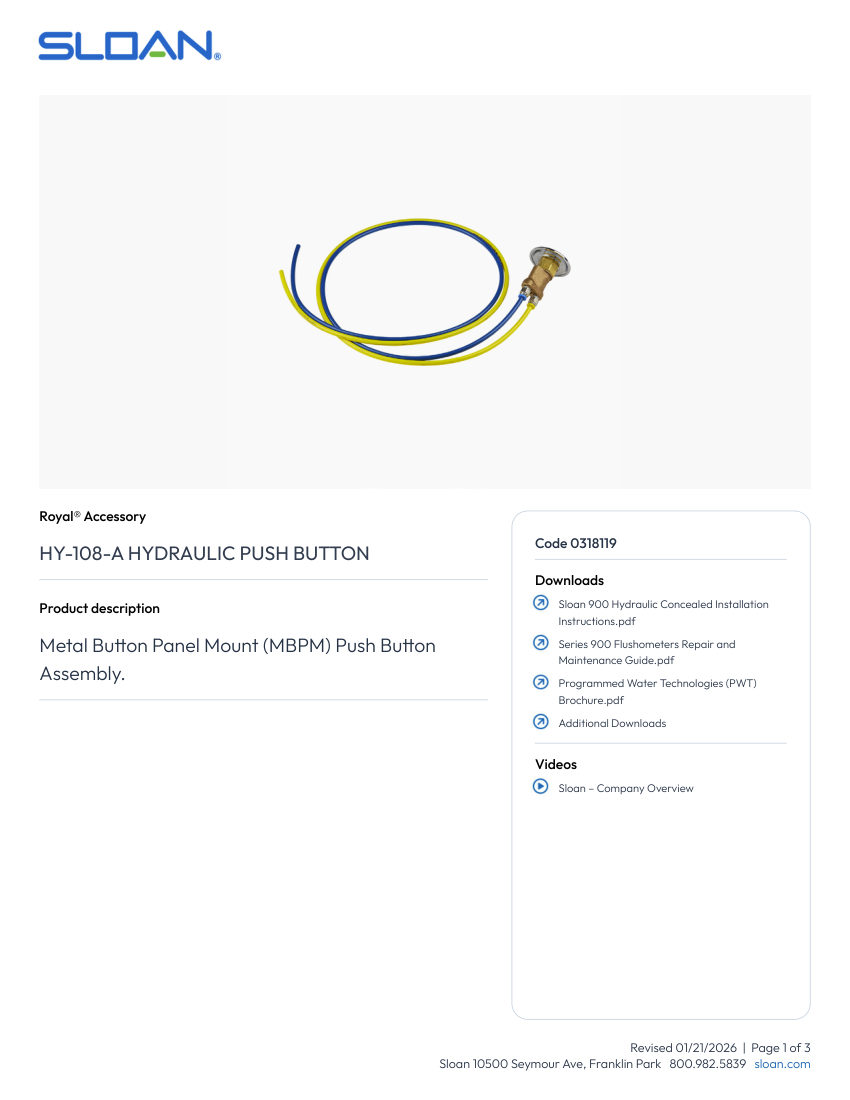 SLOAN®

Royal® Accessory

HY-108-A HYDRAULIC PUSH BUTTON

Product description

Metal Button Panel Mount (MBPM) Push Button Assembly.

Code 0318119

Downloads

Sloan 900 Hydraulic Concealed Installation Instructions.pdf

Series 900 Flushometers Repair and Maintenance Guide.pdf

Programmed Water Technologies (PWT) Brochure.pdf

Additional Downloads

Videos

Sloan – Company Overview

Revised 01/21/2026 | Page 1 of 3
Sloan 10500 Seymour Ave, Franklin Park 800.982.5839 sloan.com